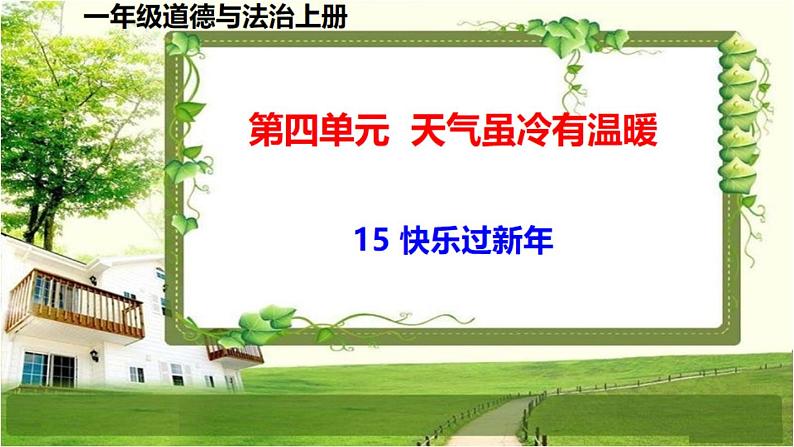 一年级道德与法治上册

第四单元 天气虽冷有温暖

15 快乐过新年